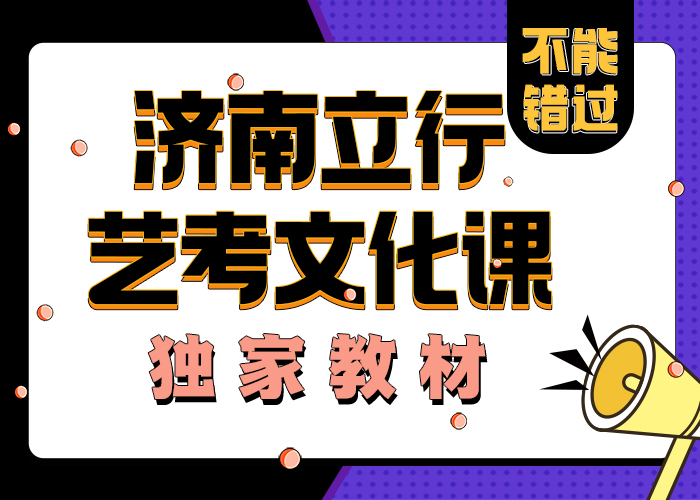 不能错过

济南立行
艺考文化课

独家教材